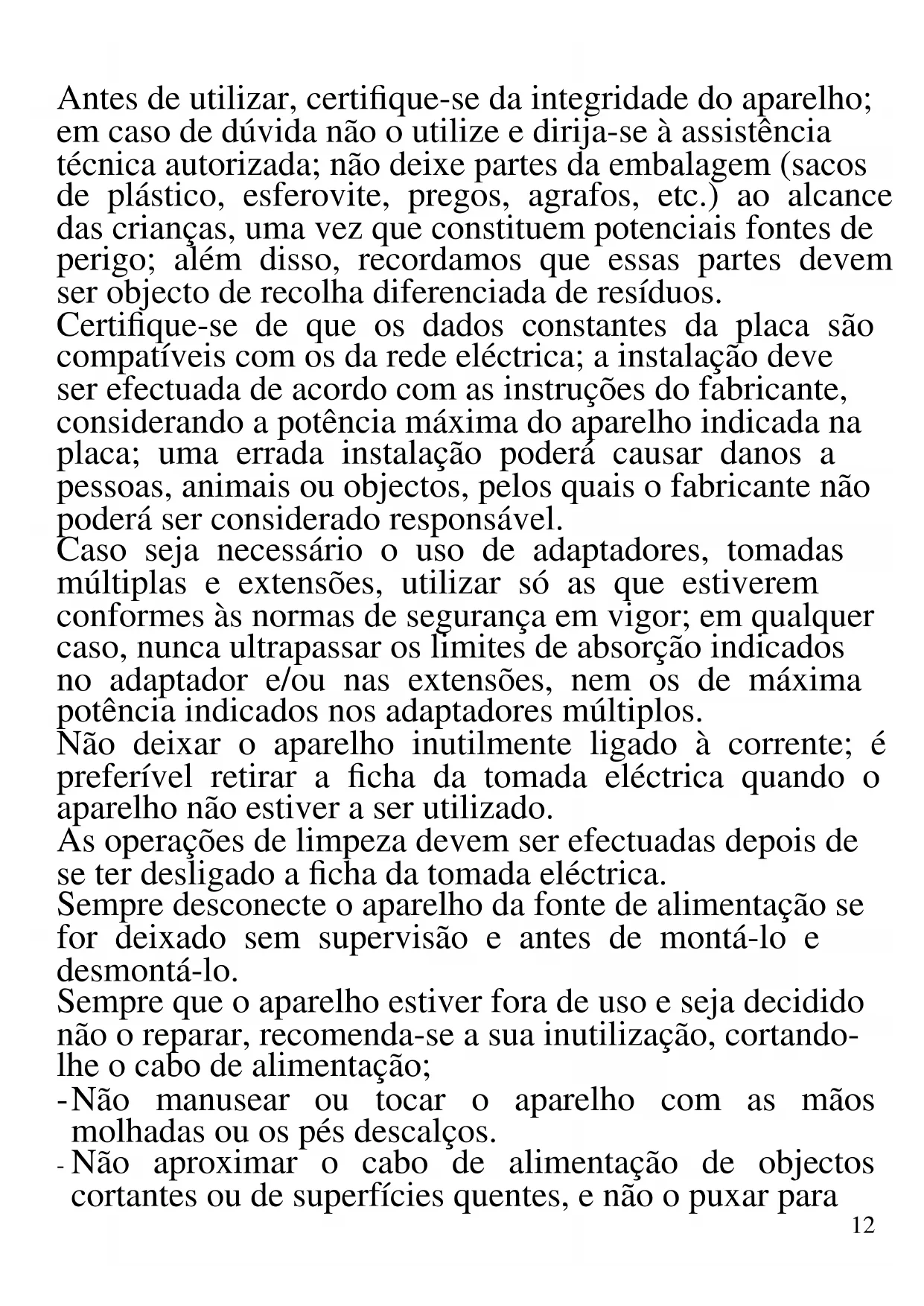 Antes de utilizar, certifique-se da integridade do aparelho; em caso de dúvida não o utilize e dirija-se à assistência técnica autorizada; não deixe partes da embalagem (sacos de plástico, esferovite, pregos, agrafos, etc.) ao alcance das crianças, uma vez que constituem potenciais fontes de perigo; além disso, recordamos que essas partes devem ser objecto de recolha diferenciada de resíduos.
Certifique-se de que os dados constantes da placa são compatíveis com os da rede eléctrica; a instalação deve ser efectuada de acordo com as instruções do fabricante, considerando a potência máxima do aparelho indicada na placa; uma errada instalação poderá causar danos a pessoas, animais ou objectos, pelos quais o fabricante não poderá ser considerado responsável.
Caso seja necessário o uso de adaptadores, tomadas múltiplas e extensões, utilizar só as que estiverem conformes às normas de segurança em vigor; em qualquer caso, nunca ultrapassar os limites de absorção indicados no adaptador e/ou nas extensões, nem os de máxima potência indicados nos adaptadores múltiplos.
Não deixar o aparelho inutilmente ligado à corrente; é preferível retirar a ficha da tomada eléctrica quando o aparelho não estiver a ser utilizado.
As operações de limpeza devem ser efectuadas depois de se ter desligado a ficha da tomada eléctrica.
Sempre desconecte o aparelho da fonte de alimentação se for deixado sem supervisão e antes de montá-lo e desmontá-lo.
Sempre que o aparelho estiver fora de uso e seja decidido não o reparar, recomenda-se a sua inutilização, cortando-lhe o cabo de alimentação;
- Não manusear ou tocar o aparelho com as mãos molhadas ou os pés descalços.
- Não aproximar o cabo de alimentação de objectos cortantes ou de superfícies quentes, e não o puxar para
12